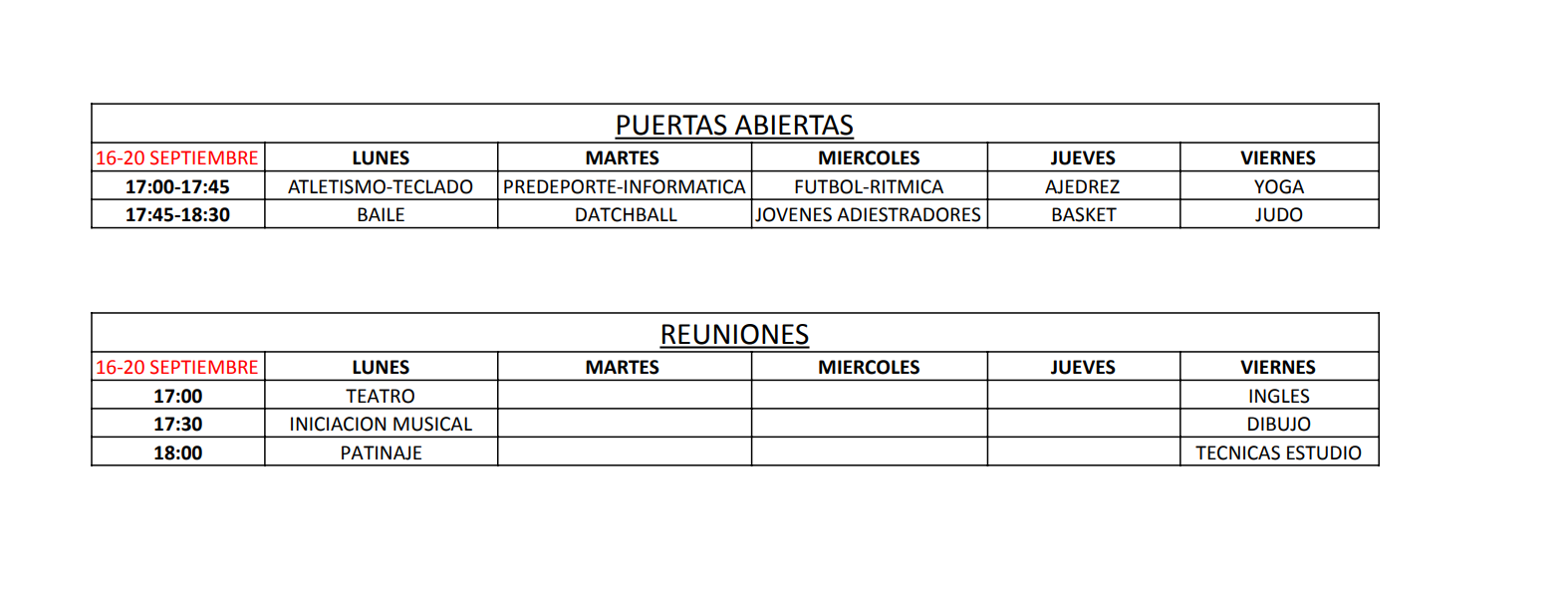 PUERTAS ABIERTAS

| 16-20 SEPTIEMBRE | LUNES | MARTES | MIERCOLES | JUEVES | VIERNES |
|---|---|---|---|---|---|
| 17:00-17:45 | ATLETISMO-TECLADO | PREDEPORTE-INFORMATICA | FUTBOL-RITMICA | AJEDREZ | YOGA |
| 17:45-18:30 | BAILE | DATCHBALL | JOVENES ADIESTRADORES | BASKET | JUDO |

REUNIONES

| 16-20 SEPTIEMBRE | LUNES | MARTES | MIERCOLES | JUEVES | VIERNES |
|---|---|---|---|---|---|
| 17:00 | TEATRO | | | | INGLES |
| 17:30 | INICIACION MUSICAL | | | | DIBUJO |
| 18:00 | PATINAJE | | | | TECNICAS ESTUDIO |